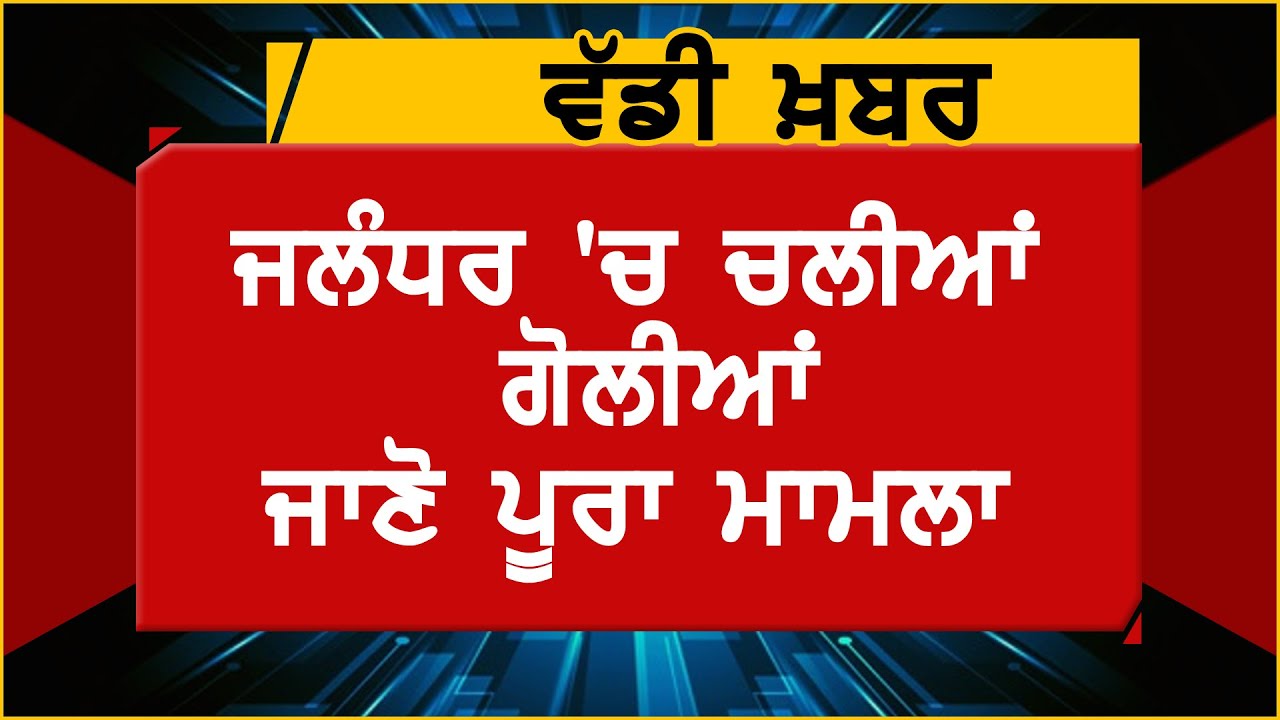 ਵੱਡੀ ਖ਼ਬਰ

ਜਲੰਧਰ 'ਚ ਚਲੀਆਂ ਗੋਲੀਆਂ
ਜਾਣੋ ਪੂਰਾ ਮਾਮਲਾ